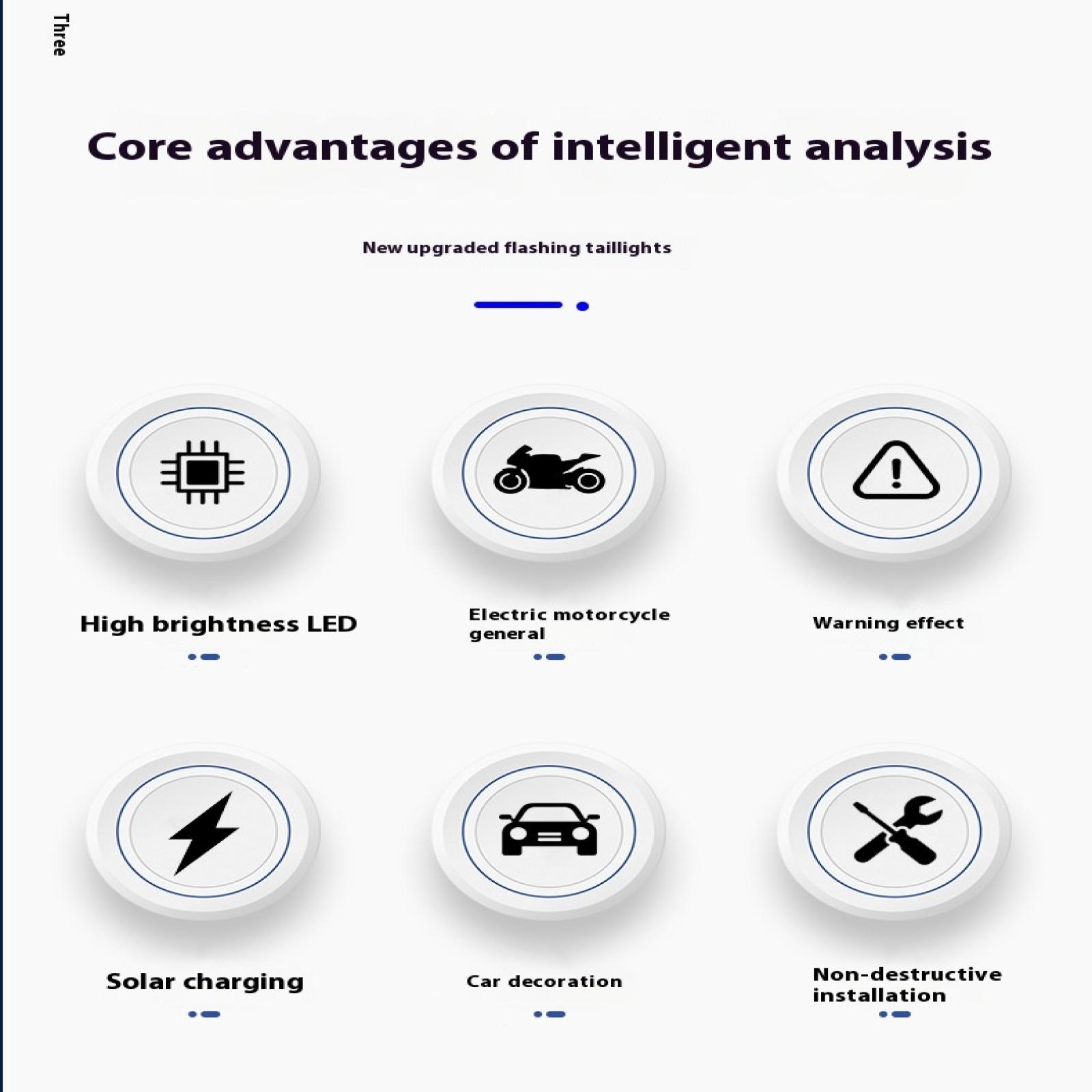 Three

Core advantages of intelligent analysis

New upgraded flashing taillights

High brightness LED

Electric motorcycle general

Warning effect

Solar charging

Car decoration

Non-destructive installation